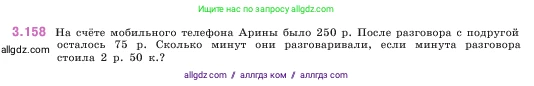 Ищите нас по запросу allgdz.com

3.158 На счёте мобильного телефона Арины было 250 р. После разговора с подругой осталось 75 р. Сколько минут они разговаривали, если минута разговора стоила 2 р. 50 к.?

allgdz.com

allgdz com / аллгдз ком / аллгдз com